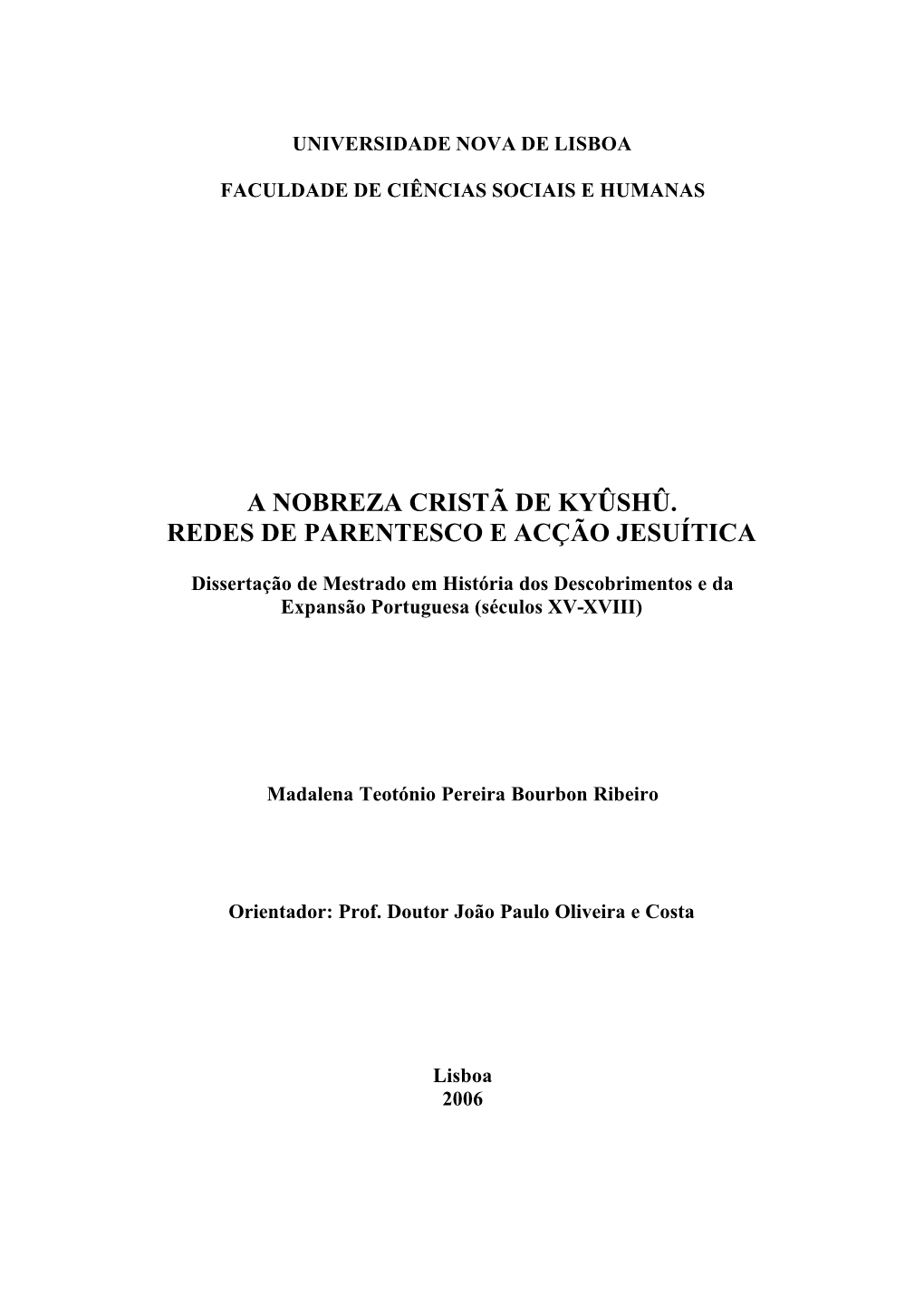 UNIVERSIDADE NOVA DE LISBOA

FACULDADE DE CIÊNCIAS SOCIAIS E HUMANAS

A NOBREZA CRISTÃ DE KYÛSHÛ.
REDES DE PARENTESCO E ACÇÃO JESUÍTICA

Dissertação de Mestrado em História dos Descobrimentos e da Expansão Portuguesa (séculos XV-XVIII)

Madalena Teotónio Pereira Bourbon Ribeiro

Orientador: Prof. Doutor João Paulo Oliveira e Costa

Lisboa
2006